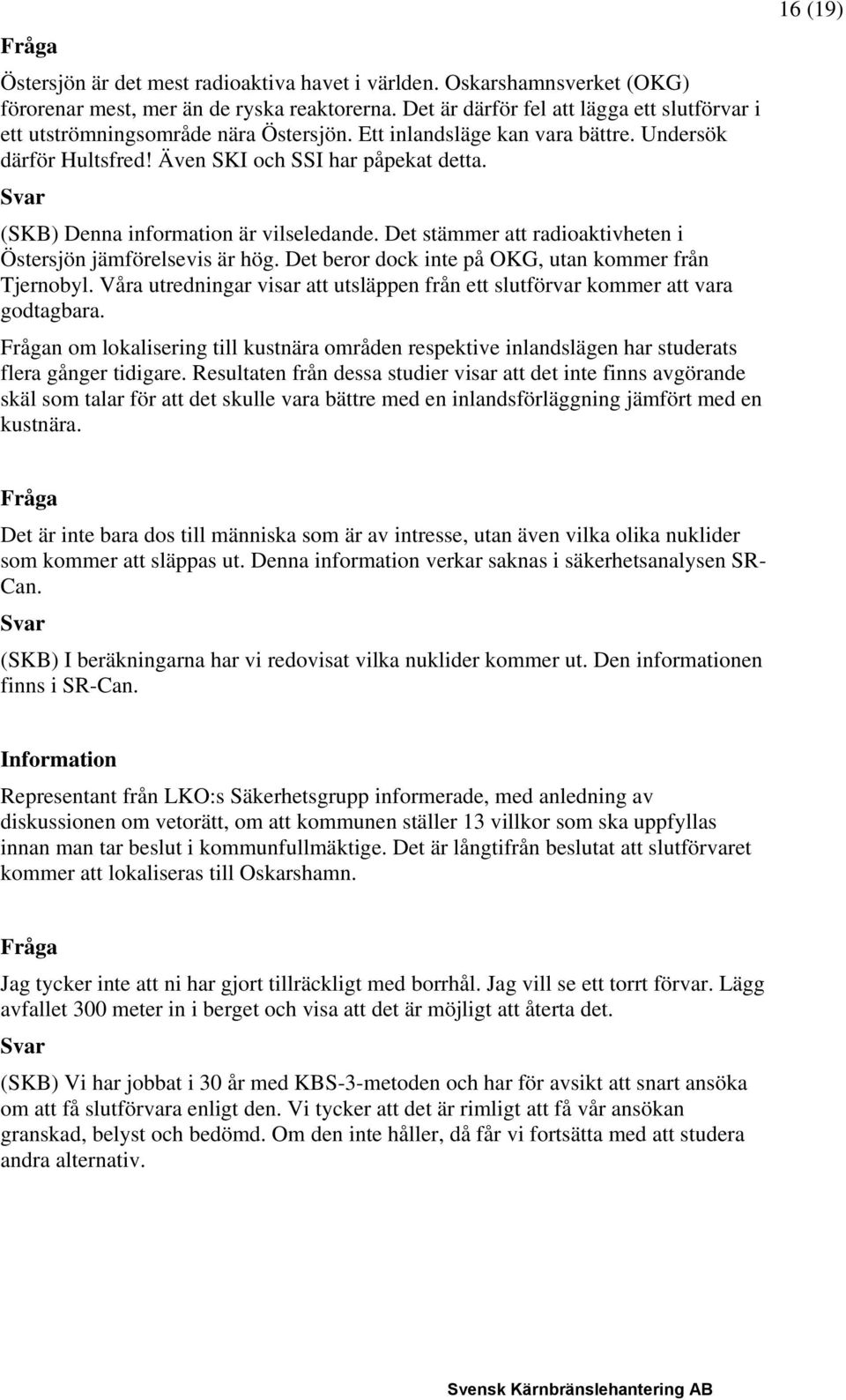 16 (19)

Fråga

Östersjön är det mest radioaktiva havet i världen. Oskarshamnsverket (OKG) förorenar mest, mer än de ryska reaktorerna. Det är därför fel att lägga ett slutförvar i ett utströmningsområde nära Östersjön. Ett inlandsläge kan vara bättre. Undersök därför Hultsfred! Även SKI och SSI har påpekat detta.

Svar

(SKB) Denna information är vilseledande. Det stämmer att radioaktivheten i Östersjön jämförelsevis är hög. Det beror dock inte på OKG, utan kommer från Tjernobyl. Våra utredningar visar att utsläppen från ett slutförvar kommer att vara godtagbara.

Frågan om lokalisering till kustnära områden respektive inlandslägen har studerats flera gånger tidigare. Resultaten från dessa studier visar att det inte finns avgörande skäl som talar för att det skulle vara bättre med en inlandsförläggning jämfört med en kustnära.

Fråga

Det är inte bara dos till människa som är av intresse, utan även vilka olika nuklider som kommer att släppas ut. Denna information verkar saknas i säkerhetsanalysen SR-Can.

Svar

(SKB) I beräkningarna har vi redovisat vilka nuklider kommer ut. Den informationen finns i SR-Can.

Information

Representant från LKO:s Säkerhetsgrupp informerade, med anledning av diskussionen om vetorätt, om att kommunen ställer 13 villkor som ska uppfyllas innan man tar beslut i kommunfullmäktige. Det är långtifrån beslutat att slutförvaret kommer att lokaliseras till Oskarshamn.

Fråga

Jag tycker inte att ni har gjort tillräckligt med borrhål. Jag vill se ett torrt förvar. Lägg avfallet 300 meter in i berget och visa att det är möjligt att återta det.

Svar

(SKB) Vi har jobbat i 30 år med KBS-3-metoden och har för avsikt att snart ansöka om att få slutförvara enligt den. Vi tycker att det är rimligt att få vår ansökan granskad, belyst och bedömd. Om den inte håller, då får vi fortsätta med att studera andra alternativ.

Svensk Kärnbränslehantering AB